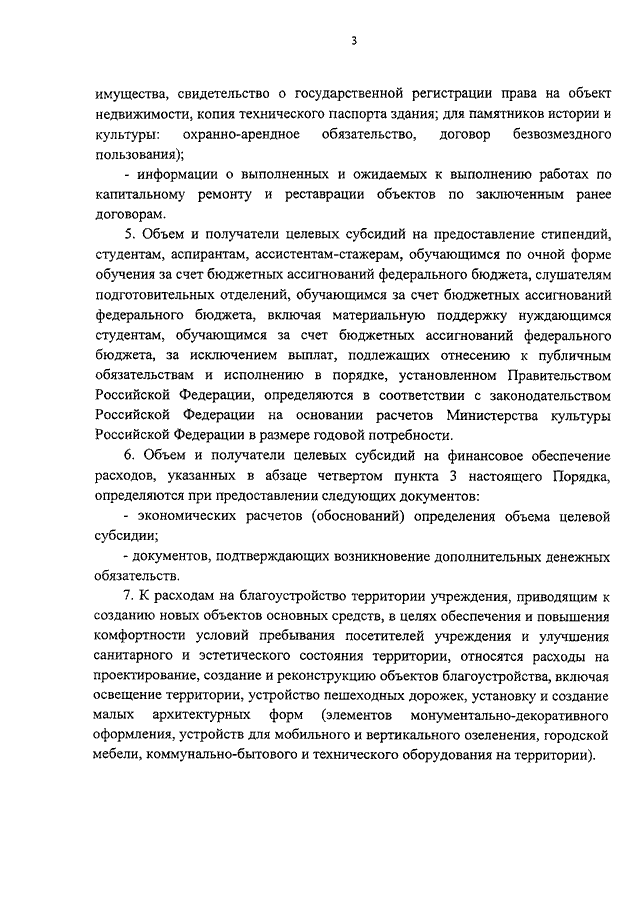 3

имущества, свидетельство о государственной регистрации права на объект недвижимости, копия технического паспорта здания; для памятников истории и культуры: охранно-арендное обязательство, договор безвозмездного пользования);

- информации о выполненных и ожидаемых к выполнению работах по капитальному ремонту и реставрации объектов по заключенным ранее договорам.

5. Объем и получатели целевых субсидий на предоставление стипендий, студентам, аспирантам, ассистентам-стажерам, обучающимся по очной форме обучения за счет бюджетных ассигнований федерального бюджета, слушателям подготовительных отделений, обучающимся за счет бюджетных ассигнований федерального бюджета, включая материальную поддержку нуждающимся студентам, обучающимся за счет бюджетных ассигнований федерального бюджета, за исключением выплат, подлежащих отнесению к публичным обязательствам и исполнению в порядке, установленном Правительством Российской Федерации, определяются в соответствии с законодательством Российской Федерации на основании расчетов Министерства культуры Российской Федерации в размере годовой потребности.

6. Объем и получатели целевых субсидий на финансовое обеспечение расходов, указанных в абзаце четвертом пункта 3 настоящего Порядка, определяются при предоставлении следующих документов:

- экономических расчетов (обоснований) определения объема целевой субсидии;

- документов, подтверждающих возникновение дополнительных денежных обязательств.

7. К расходам на благоустройство территории учреждения, приводящим к созданию новых объектов основных средств, в целях обеспечения и повышения комфортности условий пребывания посетителей учреждения и улучшения санитарного и эстетического состояния территории, относятся расходы на проектирование, создание и реконструкцию объектов благоустройства, включая освещение территории, устройство пешеходных дорожек, установку и создание малых архитектурных форм (элементов монументально-декоративного оформления, устройств для мобильного и вертикального озеленения, городской мебели, коммунально-бытового и технического оборудования на территории).